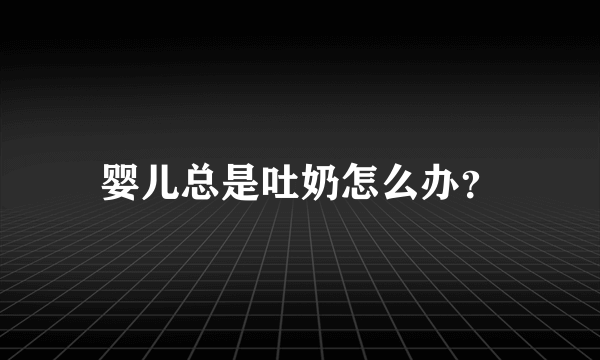 婴儿总是吐奶怎么办?